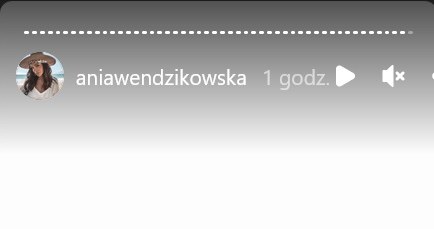 aniawendzikowska 1 godz.